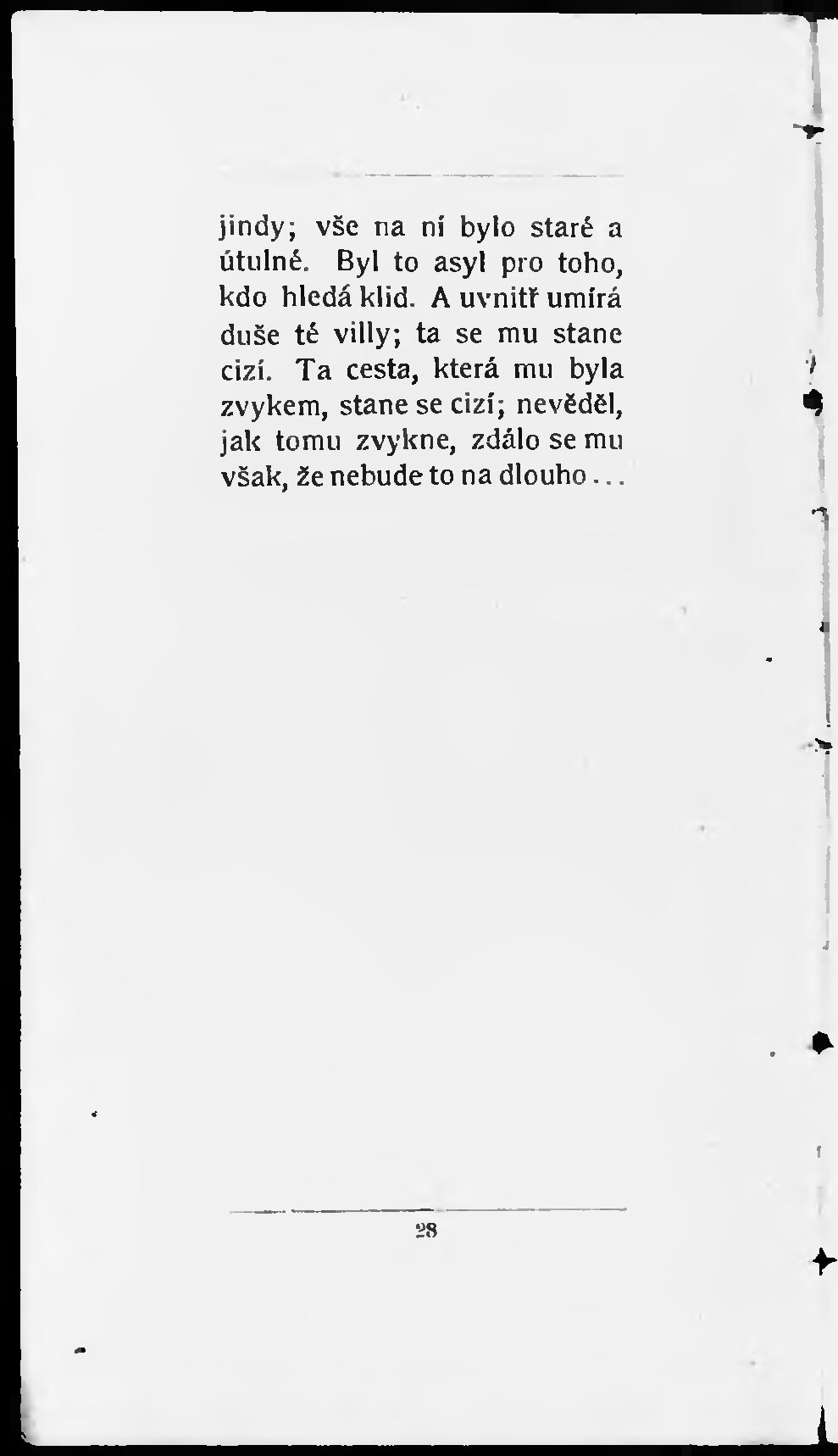 jindy; vše na ní bylo staré a útulné. Byl to asyl pro toho, kdo hledá klid. A uvnitř umírá duše té villy; ta se mu stane cizí. Ta cesta, která mu byla zvykem, stane se cizí; nevěděl, jak tomu zvykne, zdálo se mu však, že nebude to na dlouho...

28